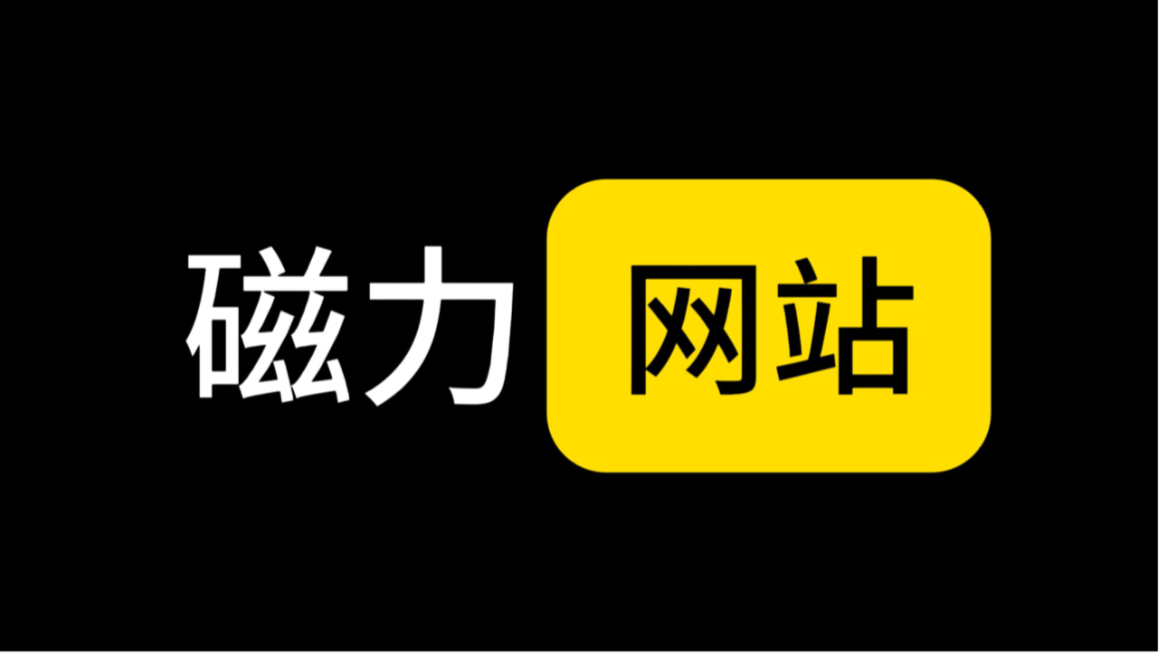 磁力 网站